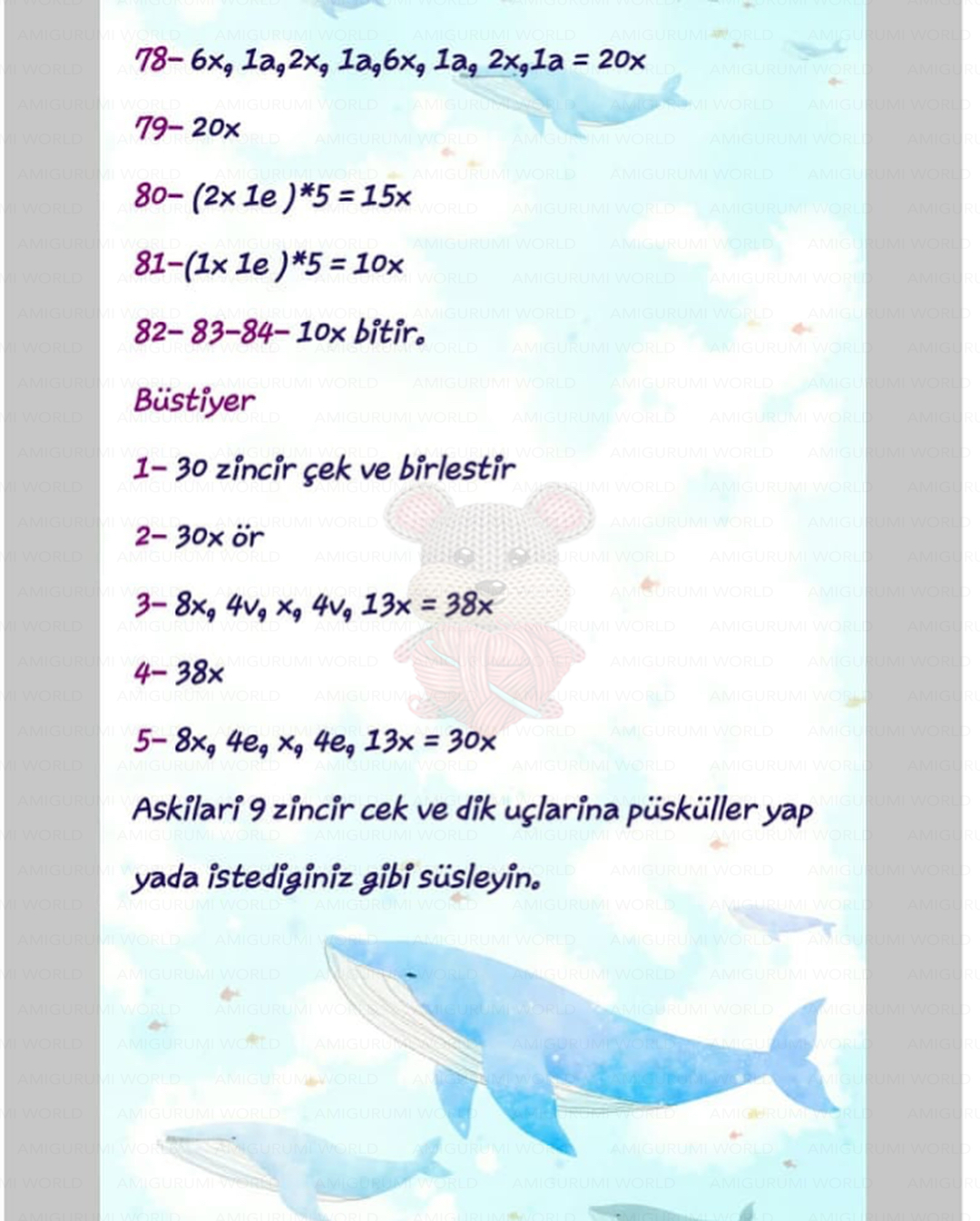 78- 6x, 1a,2x, 1a,6x, 1a, 2x,1a = 20x

79- 20x

80- (2x 1e )*5 = 15x

81-(1x 1e )*5 = 10x

82- 83-84- 10x bitir.

Büstiyer

1- 30 zincir çek ve birlestir

2- 30x ör

3- 8x, 4v, x, 4v, 13x = 38x

4- 38x

5- 8x, 4e, x, 4e, 13x = 30x

Askilari 9 zincir cek ve dik uçlarina püsküller yap yada istediginiz gibi süsleyin.

AMIGURUMI WORLD